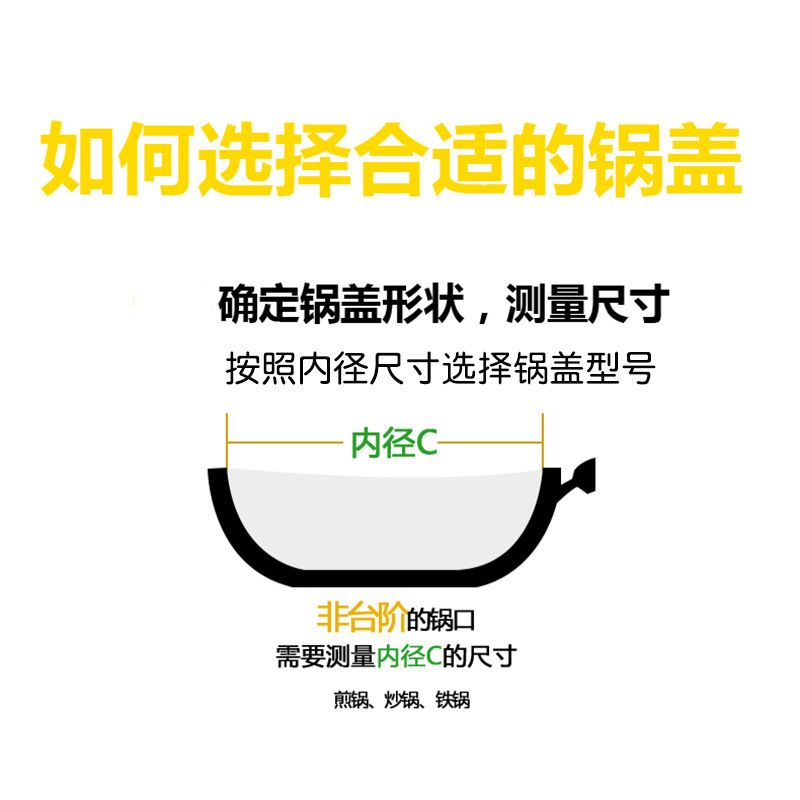 如何选择合适的锅盖

确定锅盖形状，测量尺寸

按照内径尺寸选择锅盖型号

内径C

非台阶的锅口
需要测量内径C的尺寸

煎锅、炒锅、铁锅